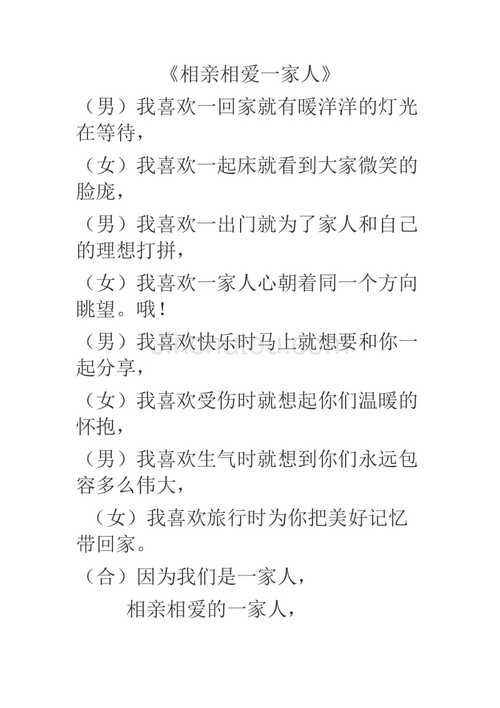 《相亲相爱一家人》

（男）我喜欢一回家就有暖洋洋的灯光在等待，

（女）我喜欢一起床就看到大家微笑的脸庞，

（男）我喜欢一出门就为了家人和自己的理想打拼，

（女）我喜欢一家人心朝着同一个方向眺望。哦！

（男）我喜欢快乐时马上就想要和你一起分享，

（女）我喜欢受伤时就想起你们温暖的怀抱，

（男）我喜欢生气时就想到你们永远包容多么伟大，

（女）我喜欢旅行时为你把美好记忆带回家。

（合）因为我们是一家人，

相亲相爱的一家人，